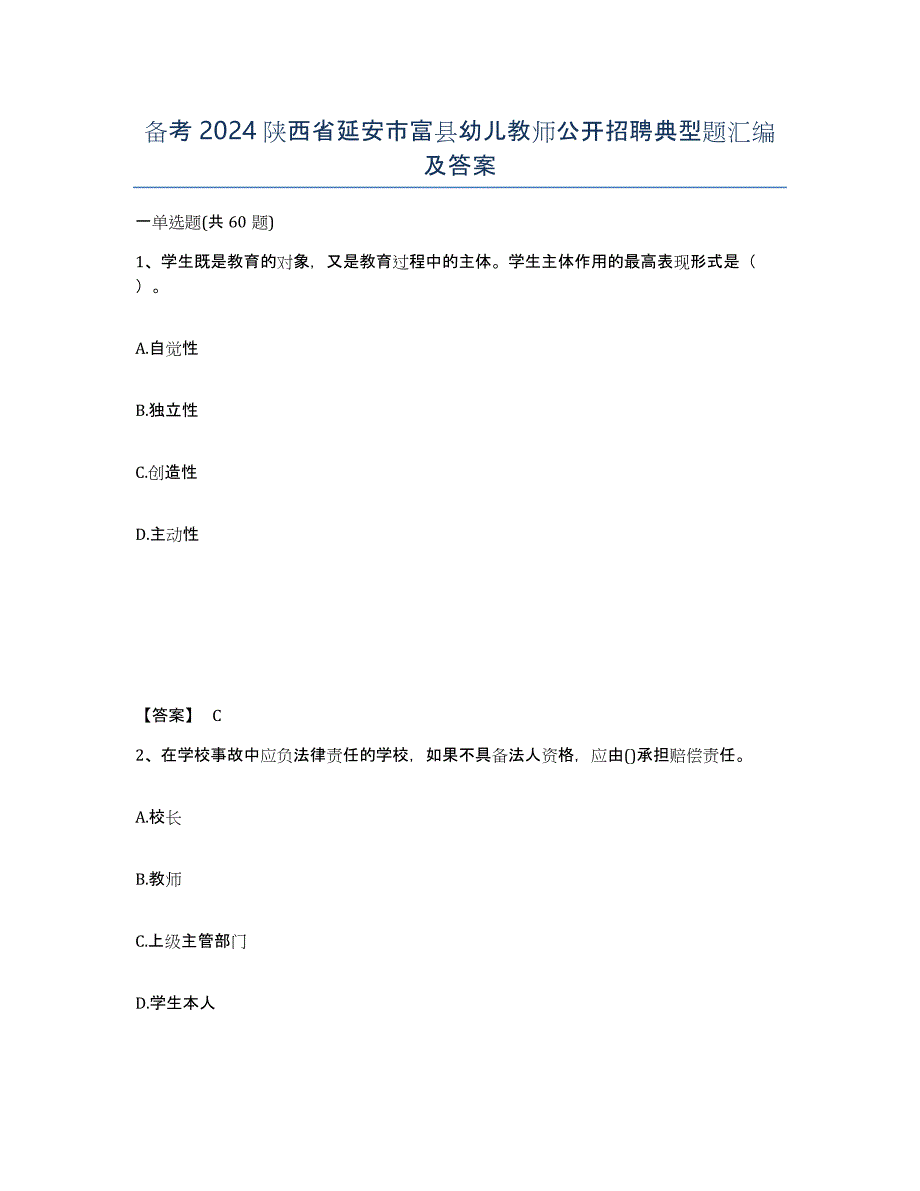 备考 2024 陕西省延安市富县幼儿教师公开招聘典型题汇编及答案

一单选题(共 60 题)

1、学生既是教育的对象，又是教育过程中的主体。学生主体作用的最高表现形式是（ ）。

A.自觉性

B.独立性

C.创造性

D.主动性

【答案】 C

2、在学校事故中应负法律责任的学校，如果不具备法人资格，应由()承担赔偿责任。

A.校长

B.教师

C.上级主管部门

D.学生本人